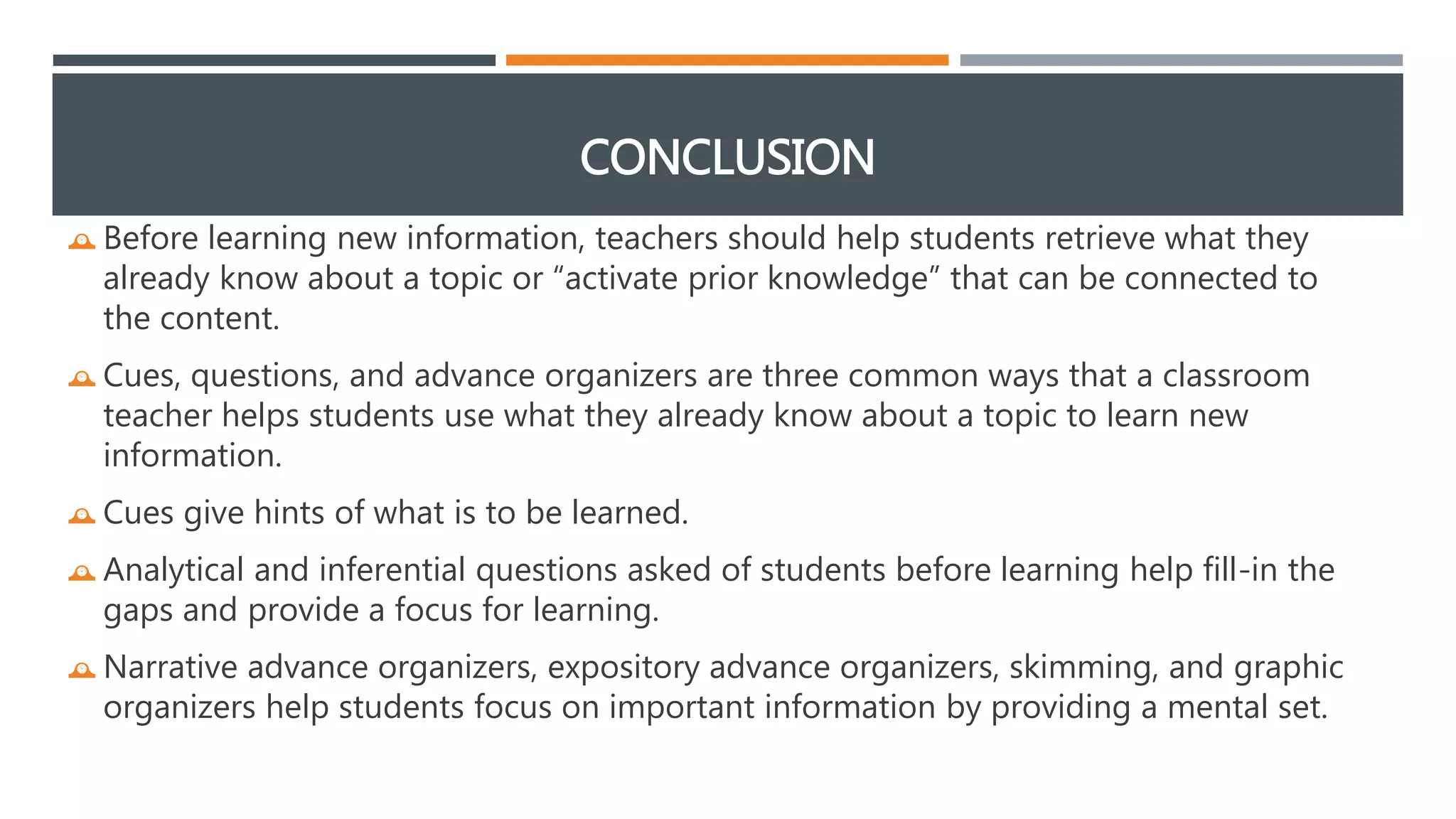 CONCLUSION

Before learning new information, teachers should help students retrieve what they already know about a topic or “activate prior knowledge” that can be connected to the content.

Cues, questions, and advance organizers are three common ways that a classroom teacher helps students use what they already know about a topic to learn new information.

Cues give hints of what is to be learned.

Analytical and inferential questions asked of students before learning help fill-in the gaps and provide a focus for learning.

Narrative advance organizers, expository advance organizers, skimming, and graphic organizers help students focus on important information by providing a mental set.